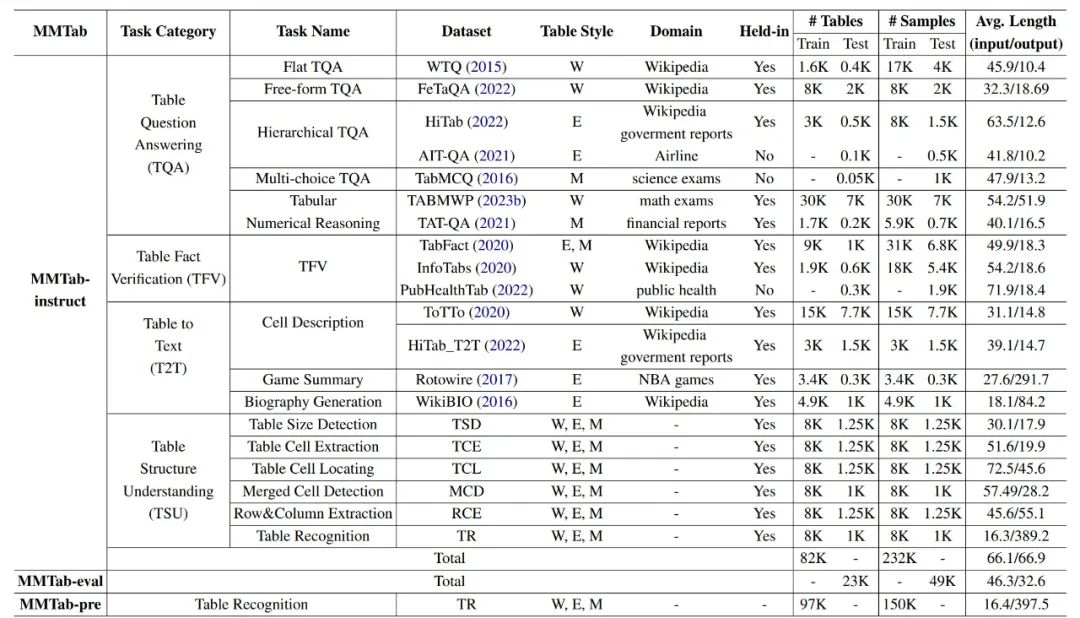 | MMTab | Task Category | Task Name | Dataset | Table Style | Domain | Held-in | # Tables Train | # Tables Test | # Samples Train | # Samples Test | Avg. Length (input/output) |
|---|---|---|---|---|---|---|---|---|---|---|---|
| MMTab-instruct | Table Question Answering (TQA) | Flat TQA | WTQ (2015) | W | Wikipedia | Yes | 1.6K | 0.4K | 17K | 4K | 45.9/10.4 |
| | | Free-form TQA | FeTaQA (2022) | W | Wikipedia | Yes | 8K | 2K | 8K | 2K | 32.3/18.69 |
| | | Hierarchical TQA | HiTab (2022) | E | Wikipedia goverment reports | Yes | 3K | 0.5K | 8K | 1.5K | 63.5/12.6 |
| | | | AIT-QA (2021) | E | Airline | No | - | 0.1K | - | 0.5K | 41.8/10.2 |
| | | Multi-choice TQA | TabMCQ (2016) | M | science exams | No | - | 0.05K | - | 1K | 47.9/13.2 |
| | | Tabular Numerical Reasoning | TABMWP (2023b) | W | math exams | Yes | 30K | 7K | 30K | 7K | 54.2/51.9 |
| | | | TAT-QA (2021) | M | financial reports | Yes | 1.7K | 0.2K | 5.9K | 0.7K | 40.1/16.5 |
| | Table Fact Verification (TFV) | TFV | TabFact (2020) | E, M | Wikipedia | Yes | 9K | 1K | 31K | 6.8K | 49.9/18.3 |
| | | | InfoTabs (2020) | W | Wikipedia | Yes | 1.9K | 0.6K | 18K | 5.4K | 54.2/18.6 |
| | | | PubHealthTab (2022) | W | public health | No | - | 0.3K | - | 1.9K | 71.9/18.4 |
| | Table to Text (T2T) | Cell Description | ToTTo (2020) | W | Wikipedia | Yes | 15K | 7.7K | 15K | 7.7K | 31.1/14.8 |
| | | | HiTab_T2T (2022) | E | Wikipedia goverment reports | Yes | 3K | 1.5K | 3K | 1.5K | 39.1/14.7 |
| | | Game Summary | Rotowire (2017) | E | NBA games | Yes | 3.4K | 0.3K | 3.4K | 0.3K | 27.6/291.7 |
| | | Biography Generation | WikiBIO (2016) | E | Wikipedia | Yes | 4.9K | 1K | 4.9K | 1K | 18.1/84.2 |
| | Table Structure Understanding (TSU) | Table Size Detection | TSD | W, E, M | - | Yes | 8K | 1.25K | 8K | 1.25K | 30.1/17.9 |
| | | Table Cell Extraction | TCE | W, E, M | - | Yes | 8K | 1.25K | 8K | 1.25K | 51.6/19.9 |
| | | Table Cell Locating | TCL | W, E, M | - | Yes | 8K | 1.25K | 8K | 1.25K | 72.5/45.6 |
| | | Merged Cell Detection | MCD | W, E, M | - | Yes | 8K | 1K | 8K | 1K | 57.49/28.2 |
| | | Row&Column Extraction | RCE | W, E, M | - | Yes | 8K | 1.25K | 8K | 1.25K | 45.6/55.1 |
| | | Table Recognition | TR | W, E, M | - | Yes | 8K | 1K | 8K | 1K | 16.3/389.2 |
| | Total | | | | | | 82K | - | 232K | - | 66.1/66.9 |
| MMTab-eval | Total | | | | | | - | 23K | - | 49K | 46.3/32.6 |
| MMTab-pre | Table Recognition | | TR | W, E, M | - | - | 97K | - | 150K | - | 16.4/397.5 |